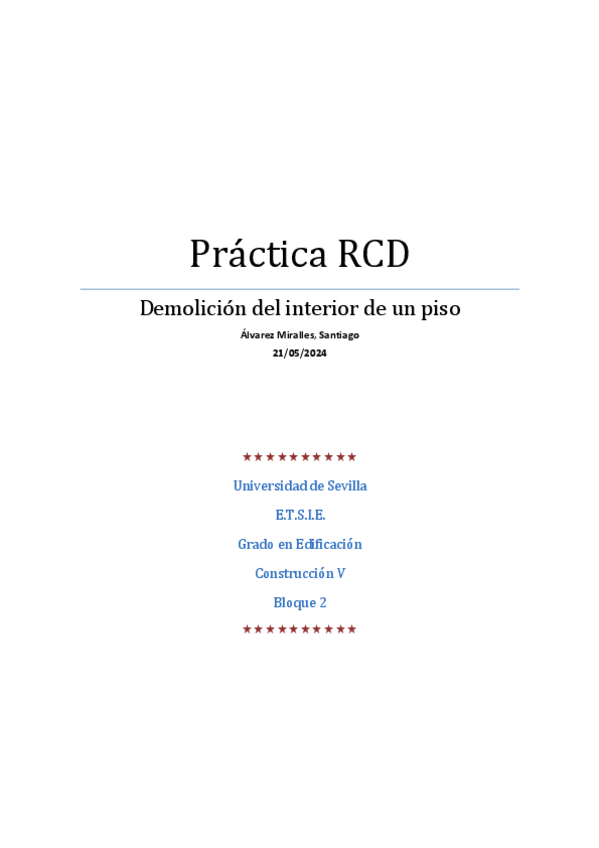 Práctica RCD

Demolición del interior de un piso

Álvarez Miralles, Santiago

21/05/2024

★★★★★★★★★★

Universidad de Sevilla

E.T.S.I.E.

Grado en Edificación

Construcción V

Bloque 2

★★★★★★★★★★